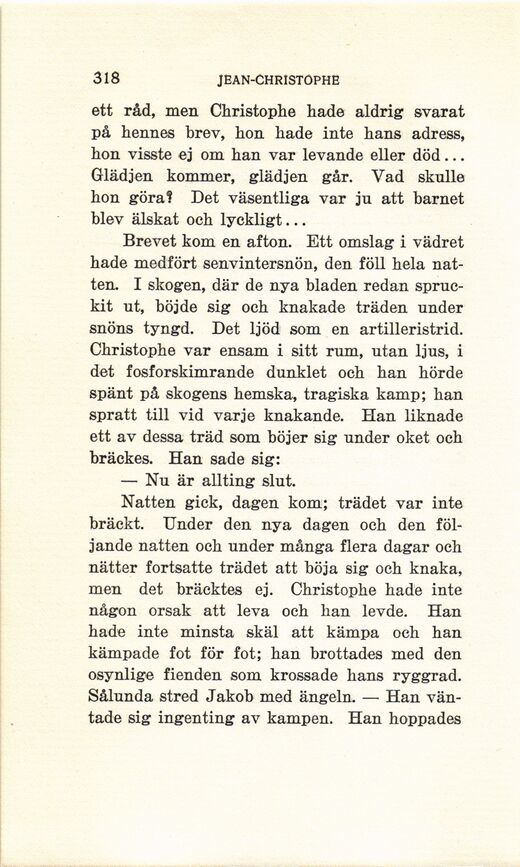 318 JEAN-CHRISTOPHE

ett råd, men Christophe hade aldrig svarat på hennes brev, hon hade inte hans adress, hon visste ej om han var levande eller död... Glädjen kommer, glädjen går. Vad skulle hon göra? Det väsentliga var ju att barnet blev älskat och lyckligt...

Brevet kom en afton. Ett omslag i vädret hade medfört senvintersnön, den föll hela natten. I skogen, där de nya bladen redan spruckit ut, böjde sig och knakade träden under snöns tyngd. Det ljöd som en artilleristrid. Christophe var ensam i sitt rum, utan ljus, i det fosforskimrande dunklet och han hörde spänt på skogens hemska, tragiska kamp; han spratt till vid varje knakande. Han liknade ett av dessa träd som böjer sig under oket och bräckes. Han sade sig:

— Nu är allting slut.

Natten gick, dagen kom; trädet var inte bräckt. Under den nya dagen och den följande natten och under många flera dagar och nätter fortsatte trädet att böja sig och knaka, men det bräcktes ej. Christophe hade inte någon orsak att leva och han levde. Han hade inte minsta skäl att kämpa och han kämpade fot för fot; han brottades med den osynlige fienden som krossade hans ryggrad. Sålunda stred Jakob med ängeln. — Han väntade sig ingenting av kampen. Han hoppades